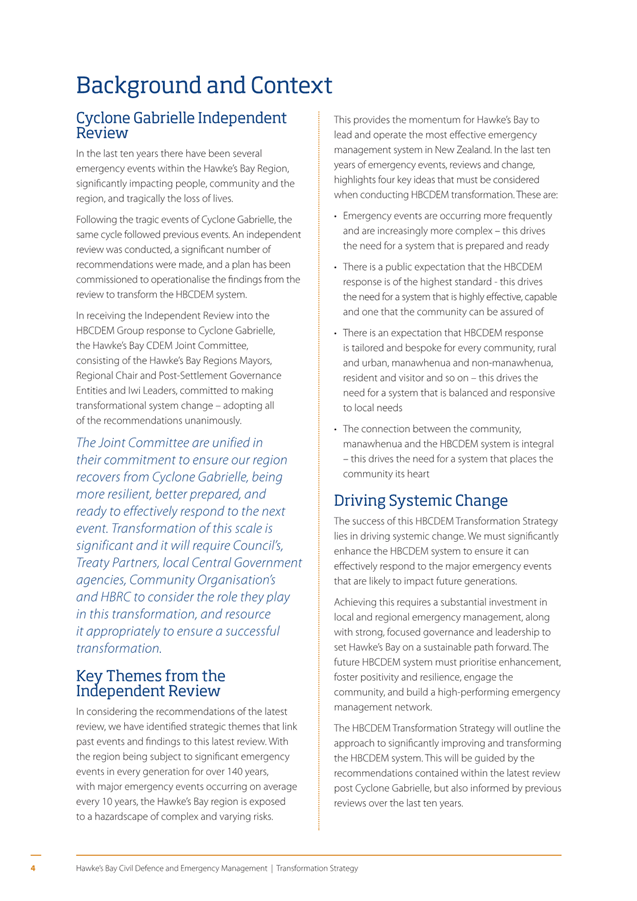 Background and Context

Cyclone Gabrielle Independent Review

In the last ten years there have been several emergency events within the Hawke's Bay Region, significantly impacting people, community and the region, and tragically the loss of lives.

Following the tragic events of Cyclone Gabrielle, the same cycle followed previous events. An independent review was conducted, a significant number of recommendations were made, and a plan has been commissioned to operationalise the findings from the review to transform the HBCDEM system.

In receiving the Independent Review into the HBCDEM Group response to Cyclone Gabrielle, the Hawke's Bay CDEM Joint Committee, consisting of the Hawke's Bay Regions Mayors, Regional Chair and Post-Settlement Governance Entities and Iwi Leaders, committed to making transformational system change – adopting all of the recommendations unanimously.

The Joint Committee are unified in their commitment to ensure our region recovers from Cyclone Gabrielle, being more resilient, better prepared, and ready to effectively respond to the next event. Transformation of this scale is significant and it will require Council's, Treaty Partners, local Central Government agencies, Community Organisation's and HBRC to consider the role they play in this transformation, and resource it appropriately to ensure a successful transformation.

Key Themes from the Independent Review

In considering the recommendations of the latest review, we have identified strategic themes that link past events and findings to this latest review. With the region being subject to significant emergency events in every generation for over 140 years, with major emergency events occurring on average every 10 years, the Hawke's Bay region is exposed to a hazardscape of complex and varying risks.

This provides the momentum for Hawke's Bay to lead and operate the most effective emergency management system in New Zealand. In the last ten years of emergency events, reviews and change, highlights four key ideas that must be considered when conducting HBCDEM transformation. These are:

• Emergency events are occurring more frequently and are increasingly more complex – this drives the need for a system that is prepared and ready

• There is a public expectation that the HBCDEM response is of the highest standard - this drives the need for a system that is highly effective, capable and one that the community can be assured of

• There is an expectation that HBCDEM response is tailored and bespoke for every community, rural and urban, manawhenua and non-manawhenua, resident and visitor and so on – this drives the need for a system that is balanced and responsive to local needs

• The connection between the community, manawhenua and the HBCDEM system is integral – this drives the need for a system that places the community its heart

Driving Systemic Change

The success of this HBCDEM Transformation Strategy lies in driving systemic change. We must significantly enhance the HBCDEM system to ensure it can effectively respond to the major emergency events that are likely to impact future generations.

Achieving this requires a substantial investment in local and regional emergency management, along with strong, focused governance and leadership to set Hawke's Bay on a sustainable path forward. The future HBCDEM system must prioritise enhancement, foster positivity and resilience, engage the community, and build a high-performing emergency management network.

The HBCDEM Transformation Strategy will outline the approach to significantly improving and transforming the HBCDEM system. This will be guided by the recommendations contained within the latest review post Cyclone Gabrielle, but also informed by previous reviews over the last ten years.

4 Hawke's Bay Civil Defence and Emergency Management | Transformation Strategy